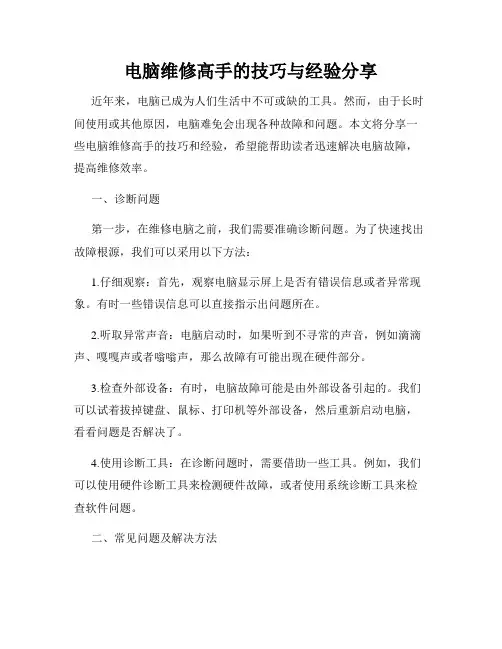 电脑维修高手的技巧与经验分享

近年来，电脑已成为人们生活中不可或缺的工具。然而，由于长时间使用或其他原因，电脑难免会出现各种故障和问题。本文将分享一些电脑维修高手的技巧和经验，希望能帮助读者迅速解决电脑故障，提高维修效率。

一、诊断问题

第一步，在维修电脑之前，我们需要准确诊断问题。为了快速找出故障根源，我们可以采用以下方法：

1.仔细观察：首先，观察电脑显示屏上是否有错误信息或者异常现象。有时一些错误信息可以直接指示出问题所在。

2.听取异常声音：电脑启动时，如果听到不寻常的声音，例如滴滴声、嘎嘎声或者嗡嗡声，那么故障有可能出现在硬件部分。

3.检查外部设备：有时，电脑故障可能是由外部设备引起的。我们可以试着拔掉键盘、鼠标、打印机等外部设备，然后重新启动电脑，看看问题是否解决了。

4.使用诊断工具：在诊断问题时，需要借助一些工具。例如，我们可以使用硬件诊断工具来检测硬件故障，或者使用系统诊断工具来检查软件问题。

二、常见问题及解决方法